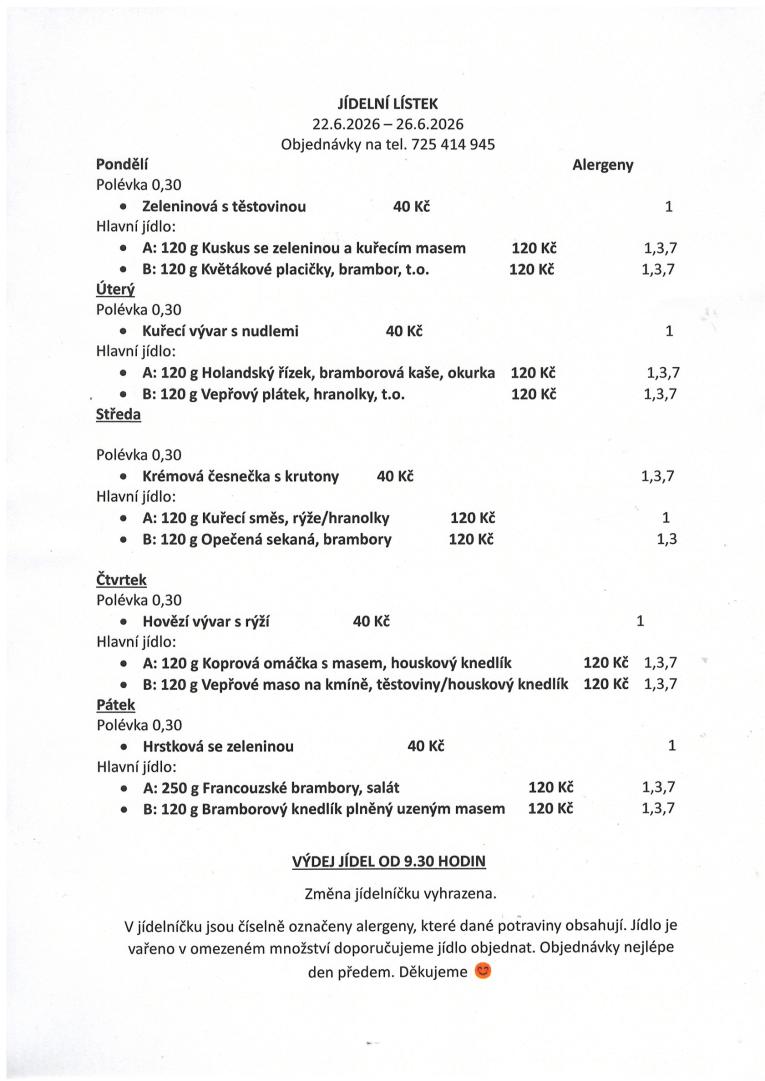 JÍDELNÍ LÍSTEK
22.6.2026 – 26.6.2026
Objednávky na tel. 725 414 945

Pondělí
Alergeny

Polévka 0,30
• Zeleninová s těstovinou 40 Kč 1

Hlavní jídlo:
• A: 120 g Kuskus se zeleninou a kuřecím masem 120 Kč 1,3,7
• B: 120 g Květákové placičky, brambor, t.o. 120 Kč 1,3,7

Úterý
Polévka 0,30
• Kuřecí vývar s nudlemi 40 Kč 1

Hlavní jídlo:
• A: 120 g Holandský řízek, bramborová kaše, okurka 120 Kč 1,3,7
• B: 120 g Vepřový plátek, hranolky, t.o. 120 Kč 1,3,7

Středa

Polévka 0,30
• Krémová česnečka s krutony 40 Kč 1,3,7

Hlavní jídlo:
• A: 120 g Kuřecí směs, rýže/hranolky 120 Kč 1
• B: 120 g Opečená sekaná, brambory 120 Kč 1,3

Čtvrtek
Polévka 0,30
• Hovězí vývar s rýží 40 Kč 1

Hlavní jídlo:
• A: 120 g Koprová omáčka s masem, houskový knedlík 120 Kč 1,3,7
• B: 120 g Vepřové maso na kmíně, těstoviny/houskový knedlík 120 Kč 1,3,7

Pátek
Polévka 0,30
• Hrstková se zeleninou 40 Kč 1

Hlavní jídlo:
• A: 250 g Francouzské brambory, salát 120 Kč 1,3,7
• B: 120 g Bramborový knedlík plněný uzeným masem 120 Kč 1,3,7

VÝDEJ JÍDEL OD 9.30 HODIN

Změna jídelníčku vyhrazena.

V jídelníčku jsou číselně označeny alergeny, které dané potraviny obsahují. Jídlo je vařeno v omezeném množství doporučujeme jídlo objednat. Objednávky nejlépe den předem. Děkujeme